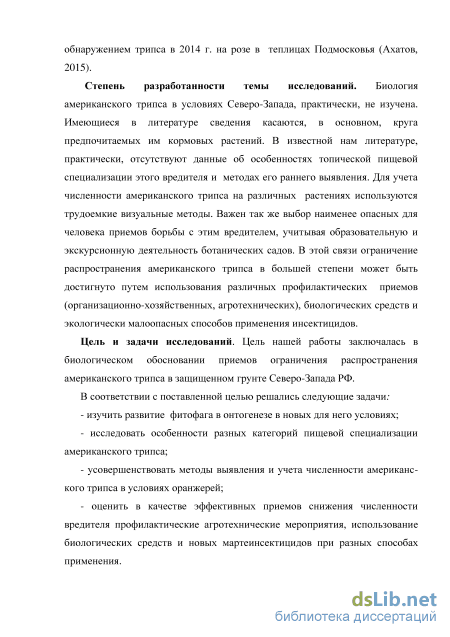 обнаружением трипса в 2014 г. на розе в теплицах Подмосковья (Ахатов, 2015).

**Степень разработанности темы исследований.** Биология американского трипса в условиях Северо-Запада, практически, не изучена. Имеющиеся в литературе сведения касаются, в основном, круга предпочитаемых им кормовых растений. В известной нам литературе, практически, отсутствуют данные об особенностях топической пищевой специализации этого вредителя и методах его раннего выявления. Для учета численности американского трипса на различных растениях используются трудоемкие визуальные методы. Важен так же выбор наименее опасных для человека приемов борьбы с этим вредителем, учитывая образовательную и экскурсионную деятельность ботанических садов. В этой связи ограничение распространения американского трипса в большей степени может быть достигнуто путем использования различных профилактических приемов (организационно-хозяйственных, агротехнических), биологических средств и экологически малоопасных способов применения инсектицидов.

**Цель и задачи исследований**. Цель нашей работы заключалась в биологическом обосновании приемов ограничения распространения американского трипса в защищенном грунте Северо-Запада РФ.

В соответствии с поставленной целью решались следующие задачи:

- изучить развитие фитофага в онтогенезе в новых для него условиях;

- исследовать особенности разных категорий пищевой специализации американского трипса;

- усовершенствовать методы выявления и учета численности американского трипса в условиях оранжерей;

- оценить в качестве эффективных приемов снижения численности вредителя профилактические агротехнические мероприятия, использование биологических средств и новых мартеинсектицидов при разных способах применения.

dsLib.net
библиотека диссертаций